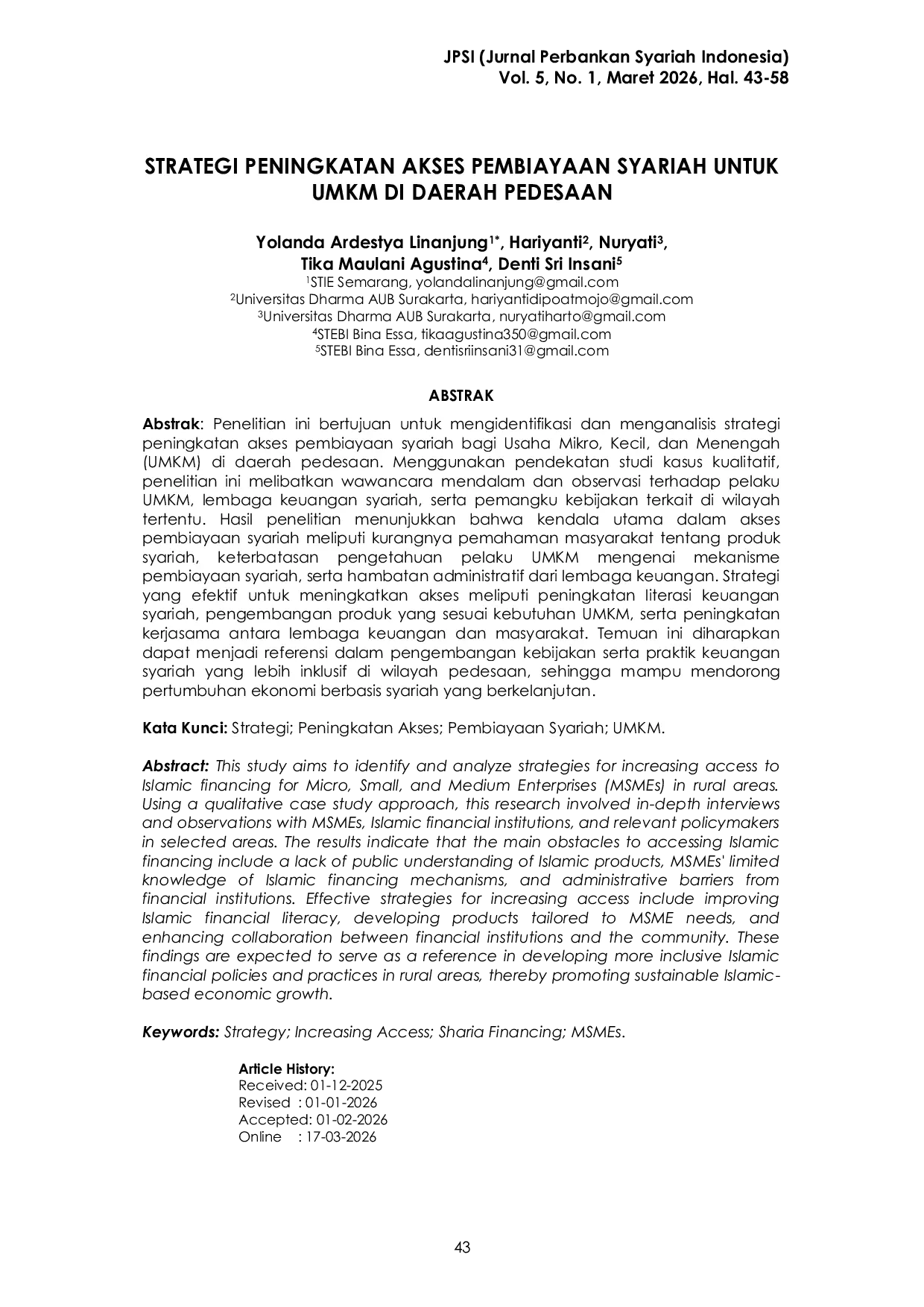 JPSI (Jurnal Perbankan Syariah Indonesia)
Vol. 5, No. 1, Maret 2026, Hal. 43-58

STRATEGI PENINGKATAN AKSES PEMBIAYAAN SYARIAH UNTUK UMKM DI DAERAH PEDESAAN

Yolanda Ardestya Linanjung$^{1*}$, Hariyanti$^{2}$, Nuryati$^{3}$,
Tika Maulani Agustina$^{4}$, Denti Sri Insani$^{5}$
$^{1}$STIE Semarang, yolandalinanjung@gmail.com
$^{2}$Universitas Dharma AUB Surakarta, hariyantidipoatmojo@gmail.com
$^{3}$Universitas Dharma AUB Surakarta, nuryatiharto@gmail.com
$^{4}$STEBI Bina Essa, tikaagustina350@gmail.com
$^{5}$STEBI Bina Essa, dentisriinsani31@gmail.com

ABSTRAK

Abstrak: Penelitian ini bertujuan untuk mengidentifikasi dan menganalisis strategi peningkatan akses pembiayaan syariah bagi Usaha Mikro, Kecil, dan Menengah (UMKM) di daerah pedesaan. Menggunakan pendekatan studi kasus kualitatif, penelitian ini melibatkan wawancara mendalam dan observasi terhadap pelaku UMKM, lembaga keuangan syariah, serta pemangku kebijakan terkait di wilayah tertentu. Hasil penelitian menunjukkan bahwa kendala utama dalam akses pembiayaan syariah meliputi kurangnya pemahaman masyarakat tentang produk syariah, keterbatasan pengetahuan pelaku UMKM mengenai mekanisme pembiayaan syariah, serta hambatan administratif dari lembaga keuangan. Strategi yang efektif untuk meningkatkan akses meliputi peningkatan literasi keuangan syariah, pengembangan produk yang sesuai kebutuhan UMKM, serta peningkatan kerjasama antara lembaga keuangan dan masyarakat. Temuan ini diharapkan dapat menjadi referensi dalam pengembangan kebijakan serta praktik keuangan syariah yang lebih inklusif di wilayah pedesaan, sehingga mampu mendorong pertumbuhan ekonomi berbasis syariah yang berkelanjutan.

Kata Kunci: Strategi; Peningkatan Akses; Pembiayaan Syariah; UMKM.

Abstract: This study aims to identify and analyze strategies for increasing access to Islamic financing for Micro, Small, and Medium Enterprises (MSMEs) in rural areas. Using a qualitative case study approach, this research involved in-depth interviews and observations with MSMEs, Islamic financial institutions, and relevant policymakers in selected areas. The results indicate that the main obstacles to accessing Islamic financing include a lack of public understanding of Islamic products, MSMEs' limited knowledge of Islamic financing mechanisms, and administrative barriers from financial institutions. Effective strategies for increasing access include improving Islamic financial literacy, developing products tailored to MSME needs, and enhancing collaboration between financial institutions and the community. These findings are expected to serve as a reference in developing more inclusive Islamic financial policies and practices in rural areas, thereby promoting sustainable Islamic-based economic growth.

Keywords: Strategy; Increasing Access; Sharia Financing; MSMEs.

Article History:
Received: 01-12-2025
Revised : 01-01-2026
Accepted: 01-02-2026
Online : 17-03-2026

43